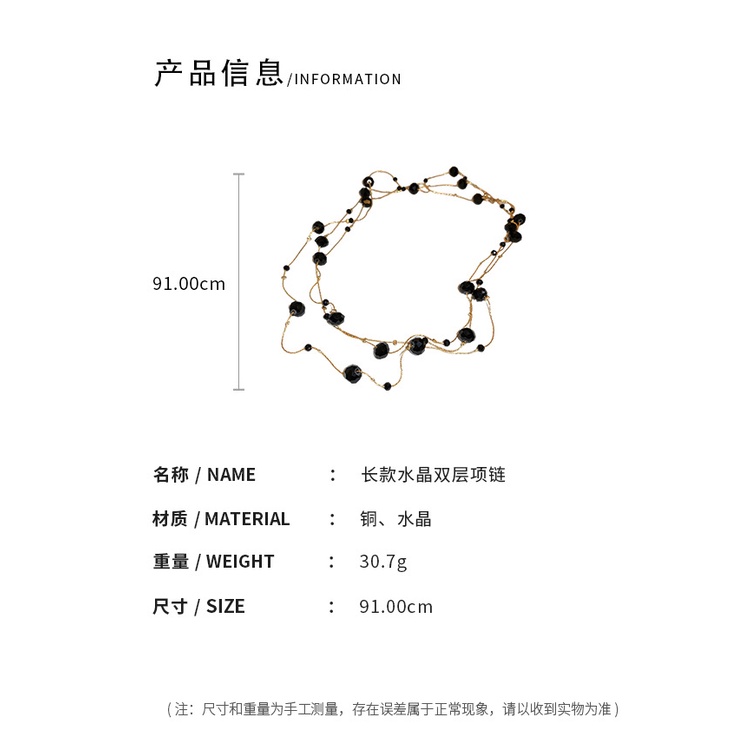 产品信息/INFORMATION

91.00cm

名称 / NAME : 长款水晶双层项链

材质 / MATERIAL : 铜、水晶

重量 / WEIGHT : 30.7g

尺寸 / SIZE : 91.00cm

（注：尺寸和重量为手工测量，存在误差属于正常现象，请以收到实物为准）